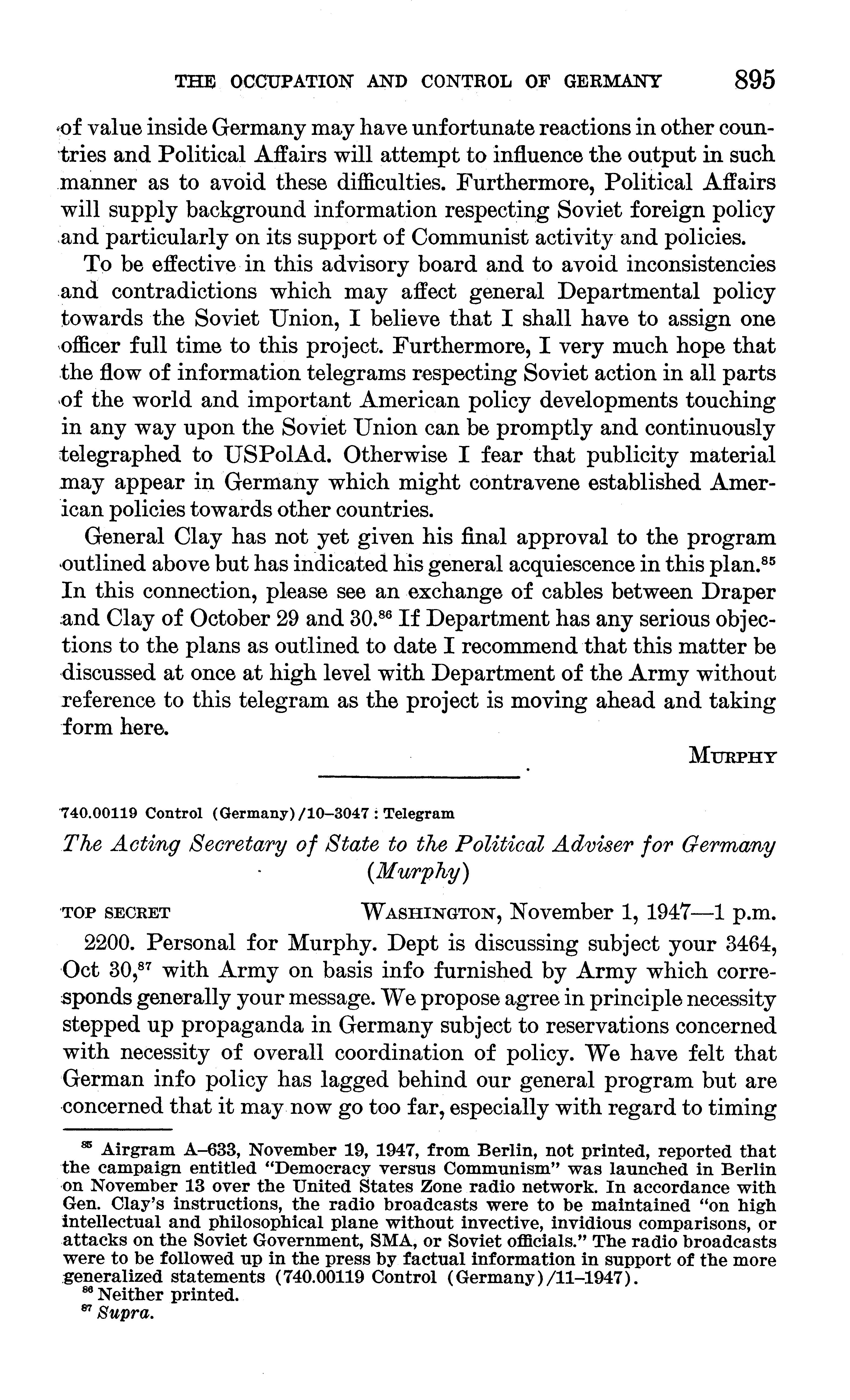 THE OCCUPATION AND CONTROL OF GERMANY 895

of value inside Germany may have unfortunate reactions in other countries and Political Affairs will attempt to influence the output in such manner as to avoid these difficulties. Furthermore, Political Affairs will supply background information respecting Soviet foreign policy and particularly on its support of Communist activity and policies.

To be effective in this advisory board and to avoid inconsistencies and contradictions which may affect general Departmental policy towards the Soviet Union, I believe that I shall have to assign one officer full time to this project. Furthermore, I very much hope that the flow of information telegrams respecting Soviet action in all parts of the world and important American policy developments touching in any way upon the Soviet Union can be promptly and continuously telegraphed to USPolAd. Otherwise I fear that publicity material may appear in Germany which might contravene established American policies towards other countries.

General Clay has not yet given his final approval to the program outlined above but has indicated his general acquiescence in this plan.$^{85}$ In this connection, please see an exchange of cables between Draper and Clay of October 29 and 30.$^{86}$ If Department has any serious objections to the plans as outlined to date I recommend that this matter be discussed at once at high level with Department of the Army without reference to this telegram as the project is moving ahead and taking form here.

MURPHY

740.00119 Control (Germany)/10–3047 : Telegram

The Acting Secretary of State to the Political Adviser for Germany (Murphy)

TOP SECRET WASHINGTON, November 1, 1947—1 p.m.

2200. Personal for Murphy. Dept is discussing subject your 3464, Oct 30,$^{87}$ with Army on basis info furnished by Army which corresponds generally your message. We propose agree in principle necessity stepped up propaganda in Germany subject to reservations concerned with necessity of overall coordination of policy. We have felt that German info policy has lagged behind our general program but are concerned that it may now go too far, especially with regard to timing

$^{85}$ Airgram A–633, November 19, 1947, from Berlin, not printed, reported that the campaign entitled "Democracy versus Communism" was launched in Berlin on November 13 over the United States Zone radio network. In accordance with Gen. Clay's instructions, the radio broadcasts were to be maintained "on high intellectual and philosophical plane without invective, invidious comparisons, or attacks on the Soviet Government, SMA, or Soviet officials." The radio broadcasts were to be followed up in the press by factual information in support of the more generalized statements (740.00119 Control (Germany)/11–1947).
$^{86}$ Neither printed.
$^{87}$ Supra.